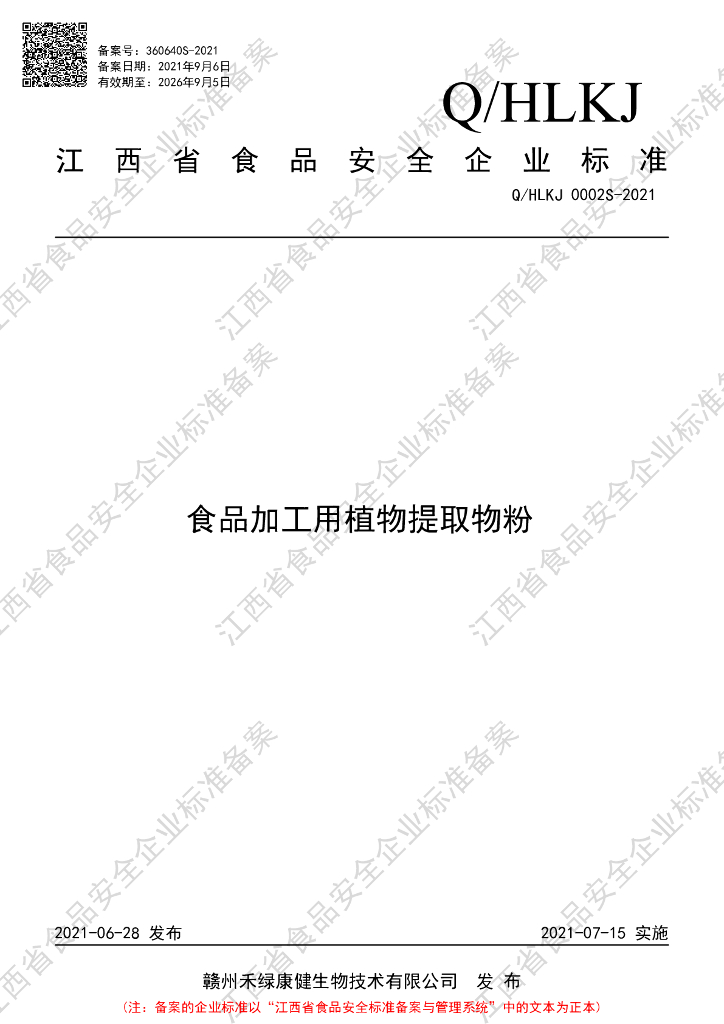 备案号：360640S-2021
备案日期：2021年9月6日
有效期至：2026年9月5日

Q/HLKJ

江西省食品安全企业标准

Q/HLKJ 0002S-2021

食品加工用植物提取物粉

2021-06-28 发布 2021-07-15 实施

赣州禾绿康健生物技术有限公司 发布

（注：备案的企业标准以“江西省食品安全标准备案与管理系统”中的文本为正本）

江西省食品安全企业标准备案